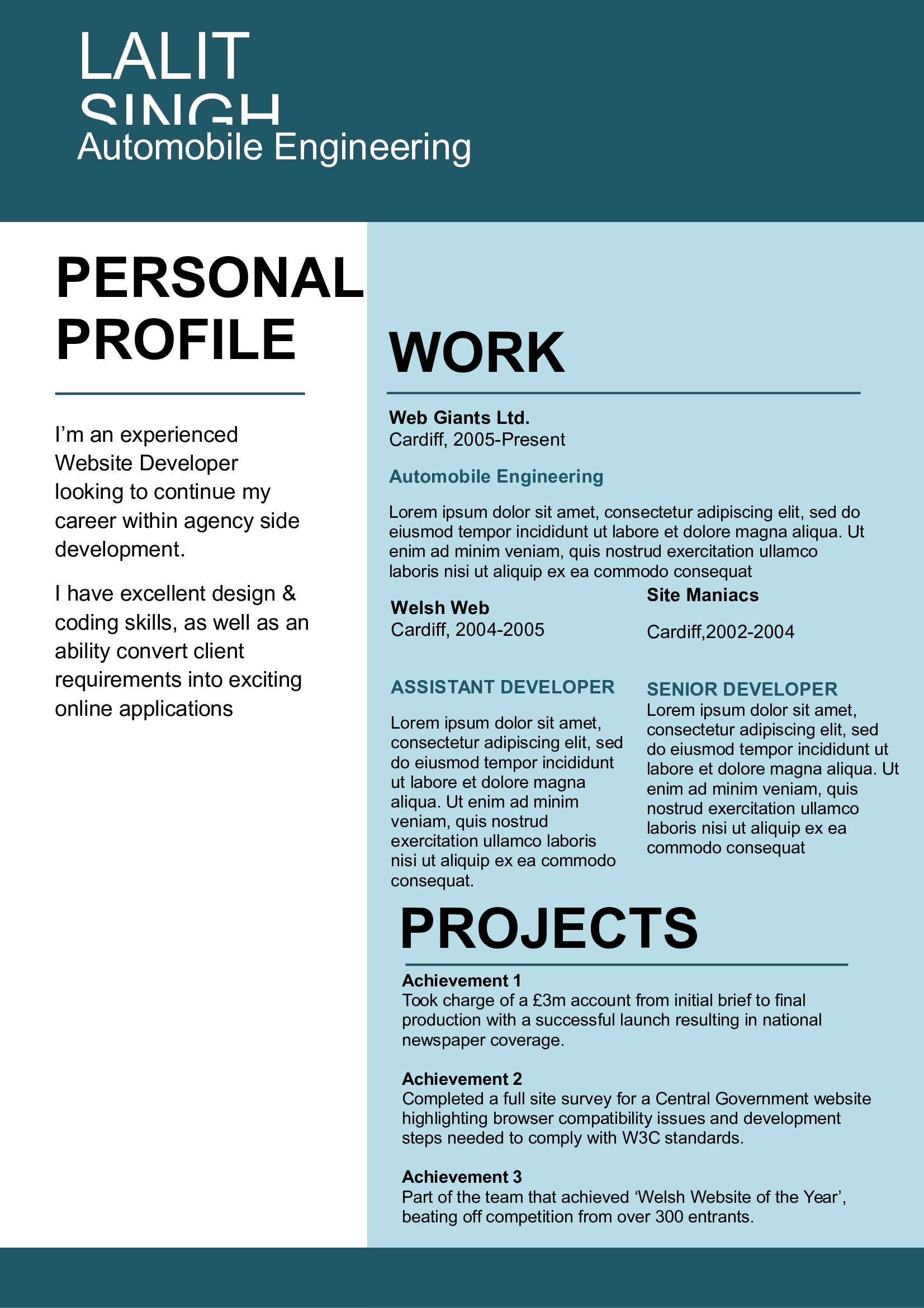 LALIT
SINGH
Automobile Engineering

PERSONAL PROFILE

I'm an experienced Website Developer looking to continue my career within agency side development.

I have excellent design & coding skills, as well as an ability convert client requirements into exciting online applications

WORK

Web Giants Ltd.
Cardiff, 2005-Present

Automobile Engineering

Lorem ipsum dolor sit amet, consectetur adipiscing elit, sed do eiusmod tempor incididunt ut labore et dolore magna aliqua. Ut enim ad minim veniam, quis nostrud exercitation ullamco laboris nisi ut aliquip ex ea commodo consequat

Welsh Web
Cardiff, 2004-2005

ASSISTANT DEVELOPER

Lorem ipsum dolor sit amet, consectetur adipiscing elit, sed do eiusmod tempor incididunt ut labore et dolore magna aliqua. Ut enim ad minim veniam, quis nostrud exercitation ullamco laboris nisi ut aliquip ex ea commodo consequat.

Site Maniacs

Cardiff,2002-2004

SENIOR DEVELOPER
Lorem ipsum dolor sit amet, consectetur adipiscing elit, sed do eiusmod tempor incididunt ut labore et dolore magna aliqua. Ut enim ad minim veniam, quis nostrud exercitation ullamco laboris nisi ut aliquip ex ea commodo consequat

PROJECTS

Achievement 1
Took charge of a £3m account from initial brief to final production with a successful launch resulting in national newspaper coverage.

Achievement 2
Completed a full site survey for a Central Government website highlighting browser compatibility issues and development steps needed to comply with W3C standards.

Achievement 3
Part of the team that achieved 'Welsh Website of the Year', beating off competition from over 300 entrants.